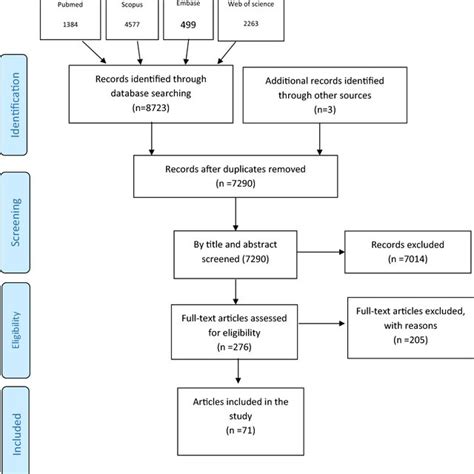 Pubmed
1384

Scopus
4577

Embase
499

Web of science
2263

Identification

Records identified through database searching
(n=8723)

Additional records identified through other sources
(n=3)

Screening

Records after duplicates removed
(n =7290)

By title and abstract screened (7290)

Records excluded
(n =7014)

Eligibility

Full-text articles assessed for eligibility
(n =276)

Full-text articles excluded, with reasons
(n =205)

Included

Articles included in the study
(n =71)